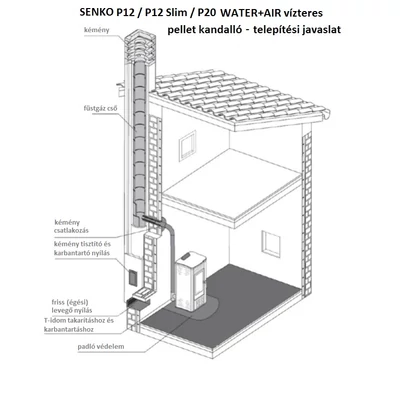 SENKO P12 / P12 Slim / P20 WATER+AIR vízteres pellet kandalló - telepítési javaslat

kémény

füstgáz cső

kémény csatlakozás

kémény tisztító és karbantartó nyílás

friss (égési) levegő nyílás

T-idom takarításhoz és karbantartáshoz

padló védelem